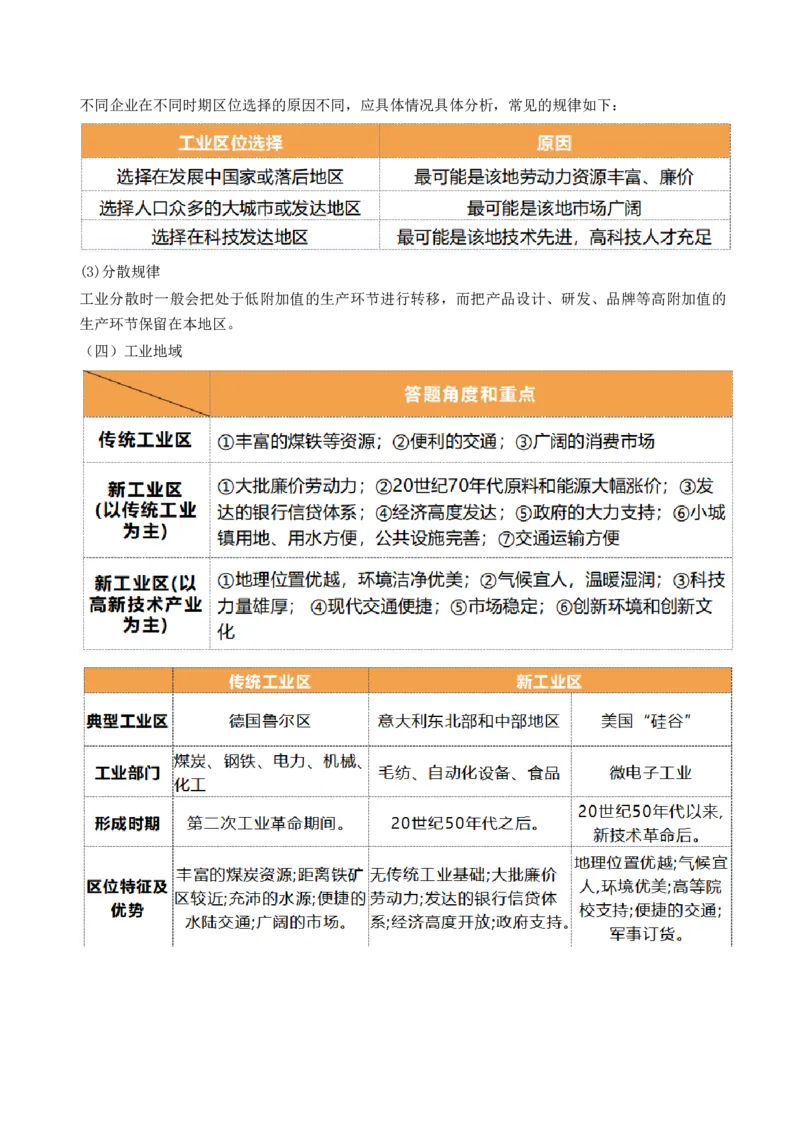 不同企业在不同时期区位选择的原因不同，应具体情况具体分析，常见的规律如下：

| 工业区位选择 | 原因 |
|---|---|
| 选择在发展中国家或落后地区 | 最可能是该地劳动力资源丰富、廉价 |
| 选择人口众多的大城市或发达地区 | 最可能是该地市场广阔 |
| 选择在科技发达地区 | 最可能是该地技术先进，高科技人才充足 |

(3)分散规律

工业分散时一般会把处于低附加值的生产环节进行转移，而把产品设计、研发、品牌等高附加值的生产环节保留在本地区。

（四）工业地域

| | 答题角度和重点 |
|---|---|
| 传统工业区 | ①丰富的煤铁等资源；②便利的交通；③广阔的消费市场 |
| 新工业区（以传统工业为主） | ①大批廉价劳动力；②20世纪70年代原料和能源大幅涨价；③发达的银行信贷体系；④经济高度发达；⑤政府的大力支持；⑥小城镇用地、用水方便，公共设施完善；⑦交通运输方便 |
| 新工业区(以高新技术产业为主) | ①地理位置优越，环境洁净优美；②气候宜人，温暖湿润；③科技力量雄厚；④现代交通便捷；⑤市场稳定；⑥创新环境和创新文化 |

| | 传统工业区 | 新工业区 | |
|---|---|---|---|
| 典型工业区 | 德国鲁尔区 | 意大利东北部和中部地区 | 美国“硅谷” |
| 工业部门 | 煤炭、钢铁、电力、机械、化工 | 毛纺、自动化设备、食品 | 微电子工业 |
| 形成时期 | 第二次工业革命期间。 | 20世纪50年代之后。 | 20世纪50年代以来，新技术革命后。 |
| 区位特征及优势 | 丰富的煤炭资源；距离铁矿区较近；充沛的水源；便捷的水陆交通；广阔的市场。 | 无传统工业基础；大批廉价劳动力；发达的银行信贷体系；经济高度开放；政府支持。 | 地理位置优越；气候宜人，环境优美；高等院校支持；便捷的交通；军事订货。 |